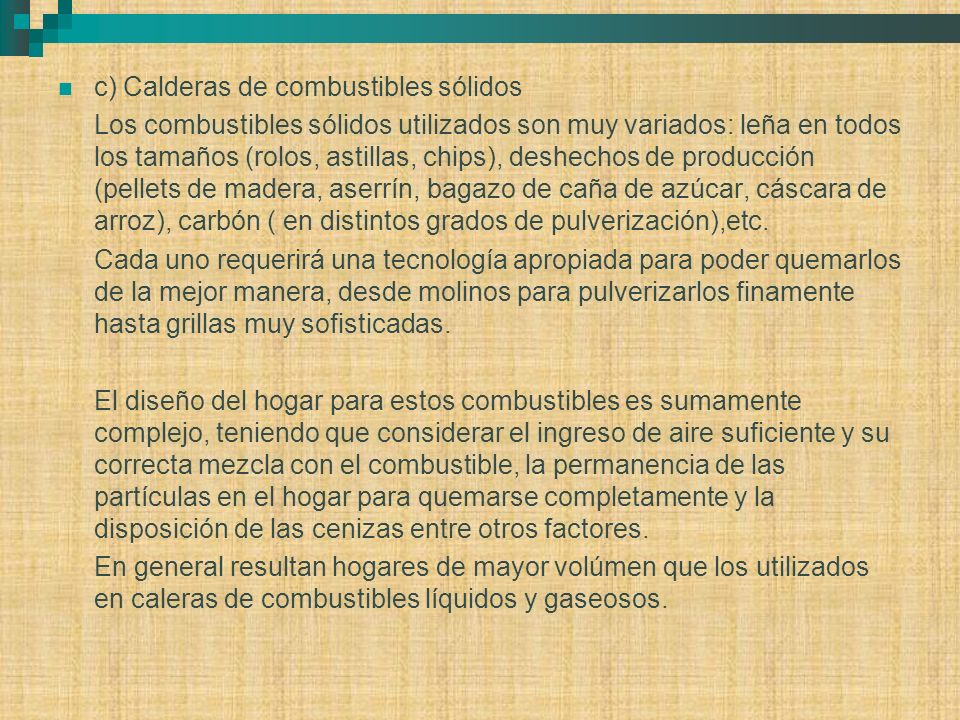 c) Calderas de combustibles sólidos

Los combustibles sólidos utilizados son muy variados: leña en todos los tamaños (rolos, astillas, chips), deshechos de producción (pellets de madera, aserrín, bagazo de caña de azúcar, cáscara de arroz), carbón ( en distintos grados de pulverización),etc.

Cada uno requerirá una tecnología apropiada para poder quemarlos de la mejor manera, desde molinos para pulverizarlos finamente hasta grillas muy sofisticadas.

El diseño del hogar para estos combustibles es sumamente complejo, teniendo que considerar el ingreso de aire suficiente y su correcta mezcla con el combustible, la permanencia de las partículas en el hogar para quemarse completamente y la disposición de las cenizas entre otros factores.

En general resultan hogares de mayor volúmen que los utilizados en caleras de combustibles líquidos y gaseosos.